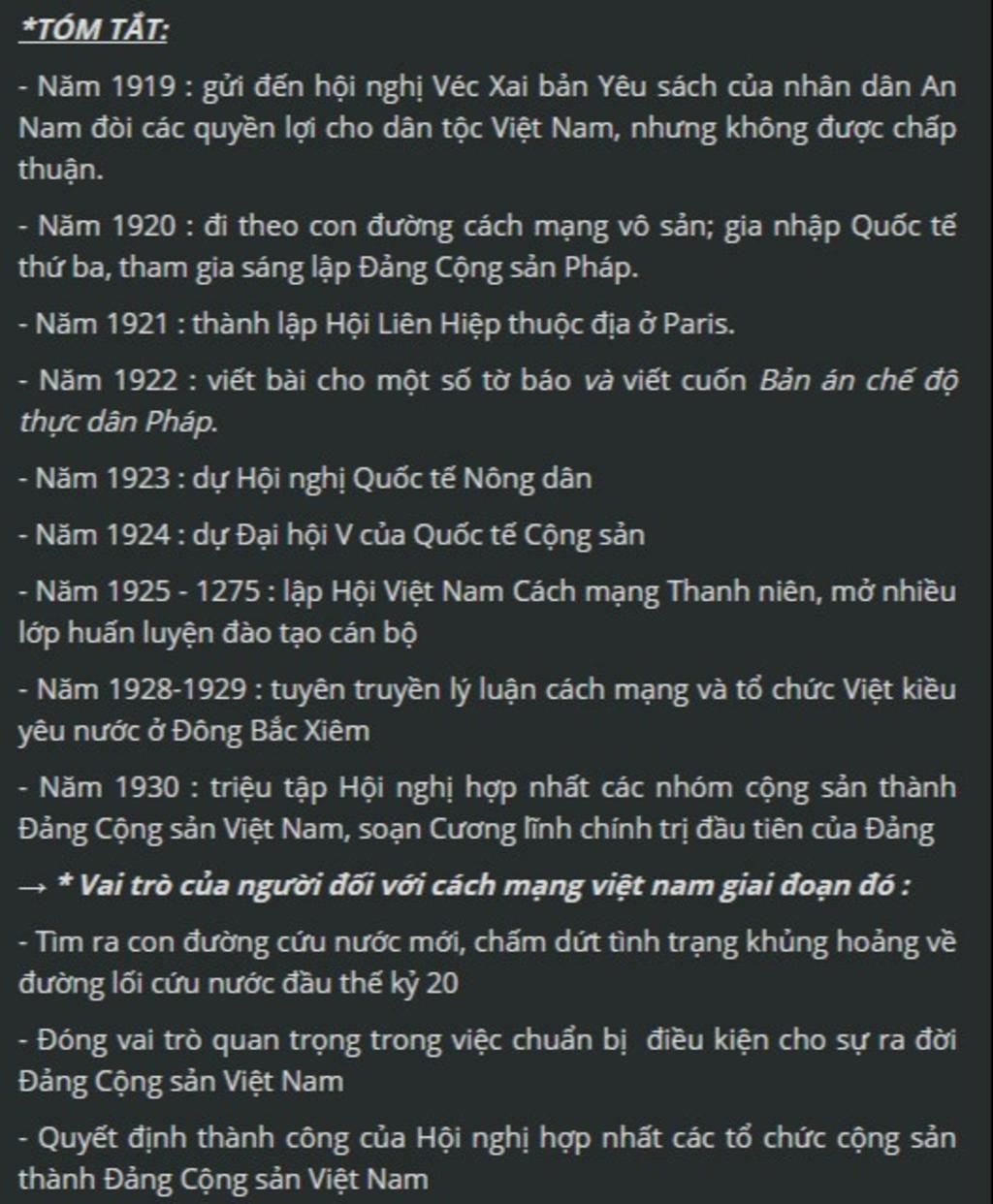 *TÓM TẮT:

- Năm 1919 : gửi đến hội nghị Véc Xai bản Yêu sách của nhân dân An Nam đòi các quyền lợi cho dân tộc Việt Nam, nhưng không được chấp thuận.

- Năm 1920 : đi theo con đường cách mạng vô sản; gia nhập Quốc tế thứ ba, tham gia sáng lập Đảng Cộng sản Pháp.

- Năm 1921 : thành lập Hội Liên Hiệp thuộc địa ở Paris.

- Năm 1922 : viết bài cho một số tờ báo và viết cuốn Bản án chế độ thực dân Pháp.

- Năm 1923 : dự Hội nghị Quốc tế Nông dân

- Năm 1924 : dự Đại hội V của Quốc tế Cộng sản

- Năm 1925 - 1275 : lập Hội Việt Nam Cách mạng Thanh niên, mở nhiều lớp huấn luyện đào tạo cán bộ

- Năm 1928-1929 : tuyên truyền lý luận cách mạng và tổ chức Việt kiều yêu nước ở Đông Bắc Xiêm

- Năm 1930 : triệu tập Hội nghị hợp nhất các nhóm cộng sản thành Đảng Cộng sản Việt Nam, soạn Cương lĩnh chính trị đầu tiên của Đảng

→ * Vai trò của người đối với cách mạng việt nam giai đoạn đó :

- Tìm ra con đường cứu nước mới, chấm dứt tình trạng khủng hoảng về đường lối cứu nước đầu thế kỷ 20

- Đóng vai trò quan trọng trong việc chuẩn bị điều kiện cho sự ra đời Đảng Cộng sản Việt Nam

- Quyết định thành công của Hội nghị hợp nhất các tổ chức cộng sản thành Đảng Cộng sản Việt Nam